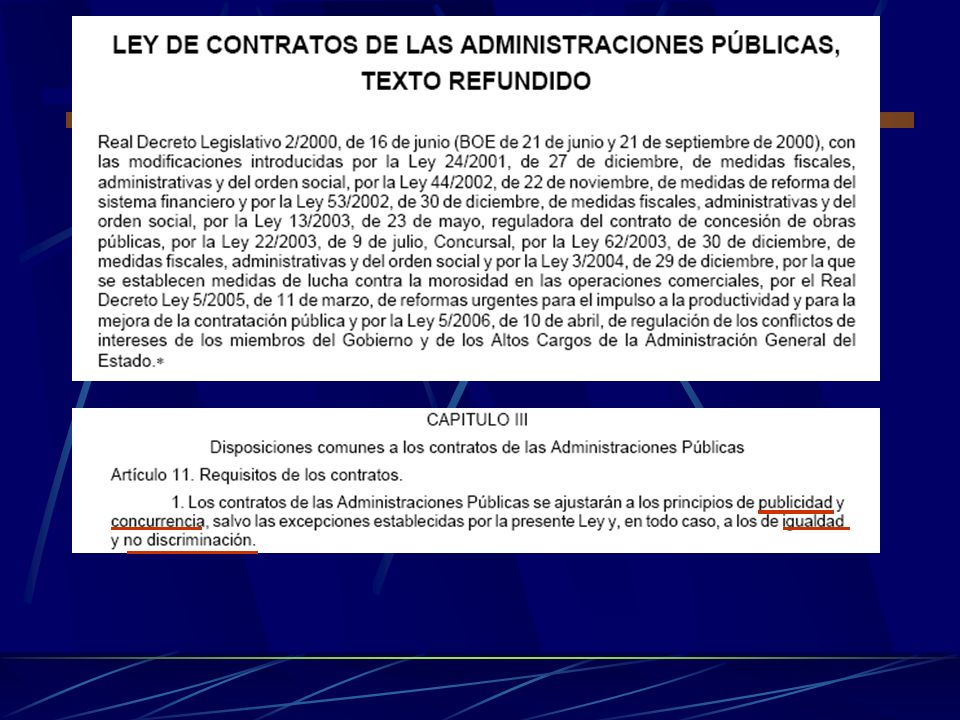 LEY DE CONTRATOS DE LAS ADMINISTRACIONES PÚBLICAS, TEXTO REFUNDIDO

Real Decreto Legislativo 2/2000, de 16 de junio (BOE de 21 de junio y 21 de septiembre de 2000), con las modificaciones introducidas por la Ley 24/2001, de 27 de diciembre, de medidas fiscales, administrativas y del orden social, por la Ley 44/2002, de 22 de noviembre, de medidas de reforma del sistema financiero y por la Ley 53/2002, de 30 de diciembre, de medidas fiscales, administrativas y del orden social, por la Ley 13/2003, de 23 de mayo, reguladora del contrato de concesión de obras públicas, por la Ley 22/2003, de 9 de julio, Concursal, por la Ley 62/2003, de 30 de diciembre, de medidas fiscales, administrativas y del orden social y por la Ley 3/2004, de 29 de diciembre, por la que se establecen medidas de lucha contra la morosidad en las operaciones comerciales, por el Real Decreto Ley 5/2005, de 11 de marzo, de reformas urgentes para el impulso a la productividad y para la mejora de la contratación pública y por la Ley 5/2006, de 10 de abril, de regulación de los conflictos de intereses de los miembros del Gobierno y de los Altos Cargos de la Administración General del Estado.*

CAPITULO III

Disposiciones comunes a los contratos de las Administraciones Públicas

Artículo 11. Requisitos de los contratos.

1. Los contratos de las Administraciones Públicas se ajustarán a los principios de publicidad y concurrencia, salvo las excepciones establecidas por la presente Ley y, en todo caso, a los de igualdad y no discriminación.